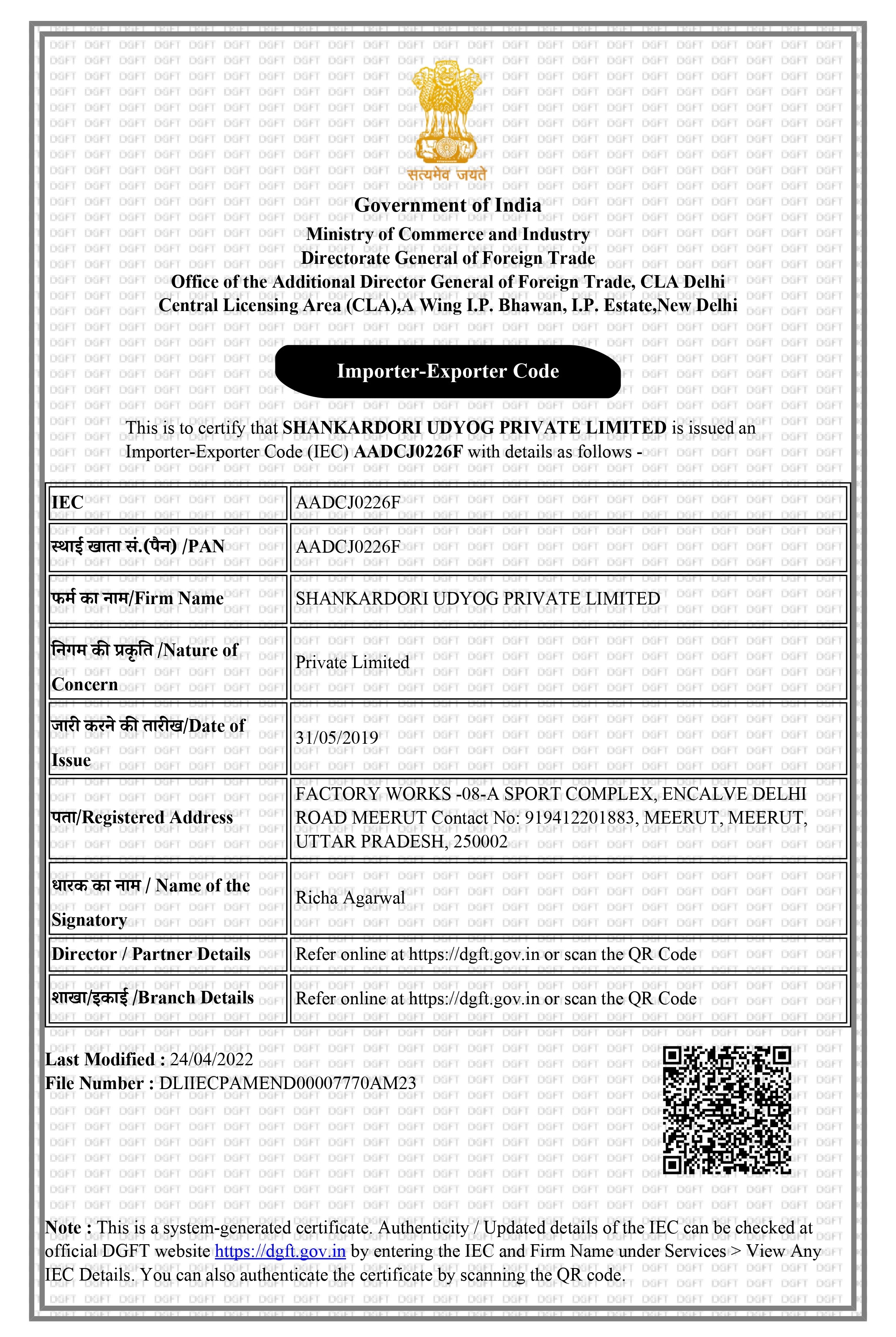 सत्यमेव जयते

Government of India
Ministry of Commerce and Industry
Directorate General of Foreign Trade
Office of the Additional Director General of Foreign Trade, CLA Delhi
Central Licensing Area (CLA),A Wing I.P. Bhawan, I.P. Estate,New Delhi

Importer-Exporter Code

This is to certify that SHANKARDORI UDYOG PRIVATE LIMITED is issued an Importer-Exporter Code (IEC) AADCJ0226F with details as follows -

| IEC | AADCJ0226F |
|---|---|
| स्थाई खाता सं.(पैन) /PAN | AADCJ0226F |
| फर्म का नाम/Firm Name | SHANKARDORI UDYOG PRIVATE LIMITED |
| निगम की प्रकृति /Nature of Concern | Private Limited |
| जारी करने की तारीख/Date of Issue | 31/05/2019 |
| पता/Registered Address | FACTORY WORKS -08-A SPORT COMPLEX, ENCALVE DELHI ROAD MEERUT Contact No: 919412201883, MEERUT, MEERUT, UTTAR PRADESH, 250002 |
| धारक का नाम / Name of the Signatory | Richa Agarwal |
| Director / Partner Details | Refer online at https://dgft.gov.in or scan the QR Code |
| शाखा/इकाई /Branch Details | Refer online at https://dgft.gov.in or scan the QR Code |

Last Modified : 24/04/2022
File Number : DLIIECPAMEND00007770AM23

Note : This is a system-generated certificate. Authenticity / Updated details of the IEC can be checked at official DGFT website https://dgft.gov.in by entering the IEC and Firm Name under Services > View Any IEC Details. You can also authenticate the certificate by scanning the QR code.